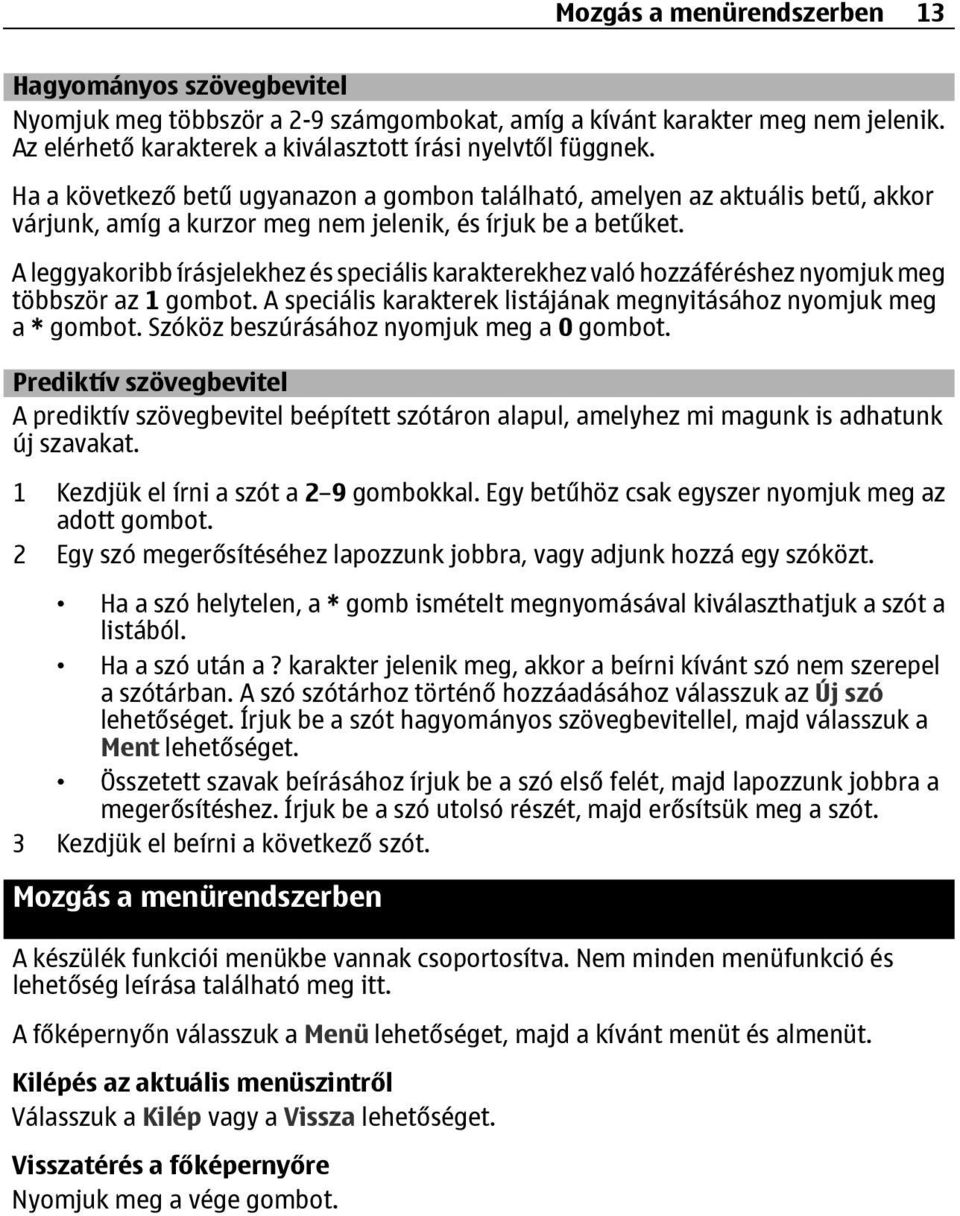 Mozgás a menürendszerben 13

Hagyományos szövegbevitel
Nyomjuk meg többször a 2-9 számgombokat, amíg a kívánt karakter meg nem jelenik. Az elérhető karakterek a kiválasztott írási nyelvtől függnek.

Ha a következő betű ugyanazon a gombon található, amelyen az aktuális betű, akkor várjunk, amíg a kurzor meg nem jelenik, és írjuk be a betűket.

A leggyakoribb írásjelekhez és speciális karakterekhez való hozzáféréshez nyomjuk meg többször az 1 gombot. A speciális karakterek listájának megnyitásához nyomjuk meg a * gombot. Szóköz beszúrásához nyomjuk meg a 0 gombot.

Prediktív szövegbevitel
A prediktív szövegbevitel beépített szótáron alapul, amelyhez mi magunk is adhatunk új szavakat.

1 Kezdjük el írni a szót a 2–9 gombokkal. Egy betűhöz csak egyszer nyomjuk meg az adott gombot.
2 Egy szó megerősítéséhez lapozzunk jobbra, vagy adjunk hozzá egy szóközt.

• Ha a szó helytelen, a * gomb ismételt megnyomásával kiválaszthatjuk a szót a listából.
• Ha a szó után a ? karakter jelenik meg, akkor a beírni kívánt szó nem szerepel a szótárban. A szó szótárhoz történő hozzáadásához válasszuk az Új szó lehetőséget. Írjuk be a szót hagyományos szövegbevitellel, majd válasszuk a Ment lehetőséget.
• Összetett szavak beírásához írjuk be a szó első felét, majd lapozzunk jobbra a megerősítéshez. Írjuk be a szó utolsó részét, majd erősítsük meg a szót.
3 Kezdjük el beírni a következő szót.

Mozgás a menürendszerben
A készülék funkciói menükbe vannak csoportosítva. Nem minden menüfunkció és lehetőség leírása található meg itt.

A főképernyőn válasszuk a Menü lehetőséget, majd a kívánt menüt és almenüt.

Kilépés az aktuális menüszintről
Válasszuk a Kilép vagy a Vissza lehetőséget.

Visszatérés a főképernyőre
Nyomjuk meg a vége gombot.